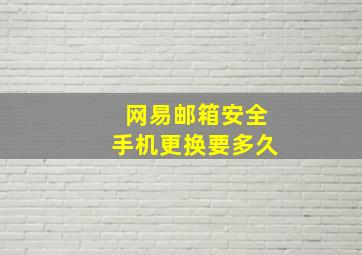 网易邮箱安全
手机更换要多久